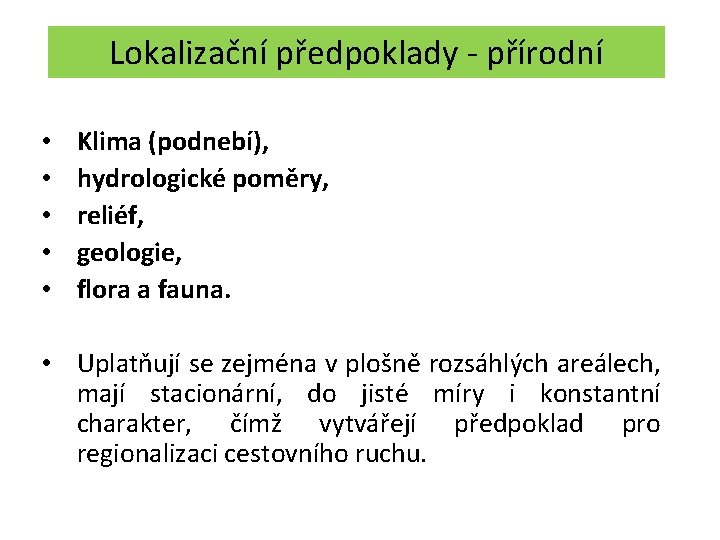 Lokalizační předpoklady - přírodní

• Klima (podnebí),
• hydrologické poměry,
• reliéf,
• geologie,
• flora a fauna.

• Uplatňují se zejména v plošně rozsáhlých areálech, mají stacionární, do jisté míry i konstantní charakter, čímž vytvářejí předpoklad pro regionalizaci cestovního ruchu.